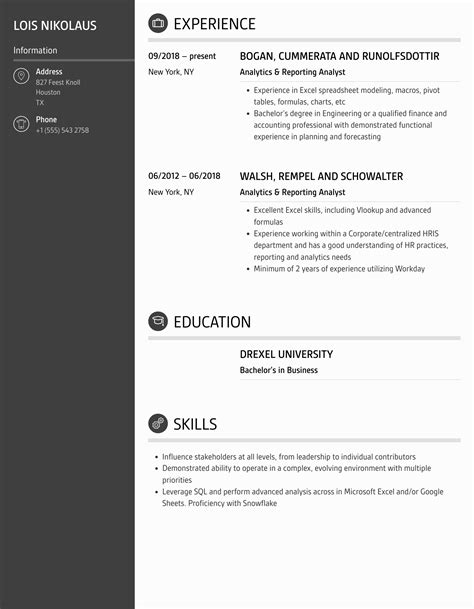 LOIS NIKOLAUS

Information

Address
827 Feest Knoll
Houston
TX

Phone
+1 (555) 543 2758

EXPERIENCE

09/2018 – present
New York, NY

BOGAN, CUMMERATA AND RUNOLFSDOTTIR
Analytics & Reporting Analyst

- Experience in Excel spreadsheet modeling, macros, pivot tables, formulas, charts, etc
- Bachelor's degree in Engineering or a qualified finance and accounting professional with demonstrated functional experience in planning and forecasting

06/2012 – 06/2018
New York, NY

WALSH, REMPEL AND SCHOWALTER
Analytics & Reporting Analyst

- Excellent Excel skills, including Vlookup and advanced formulas
- Experience working within a Corporate/centralized HRIS department and has a good understanding of HR practices, reporting and analytics needs
- Minimum of 2 years of experience utilizing Workday

EDUCATION

DREXEL UNIVERSITY
Bachelor's in Business

SKILLS

- Influence stakeholders at all levels, from leadership to individual contributors
- Demonstrated ability to operate in a complex, evolving environment with multiple priorities
- Leverage SQL and perform advanced analysis across in Microsoft Excel and/or Google Sheets. Proficiency with Snowflake